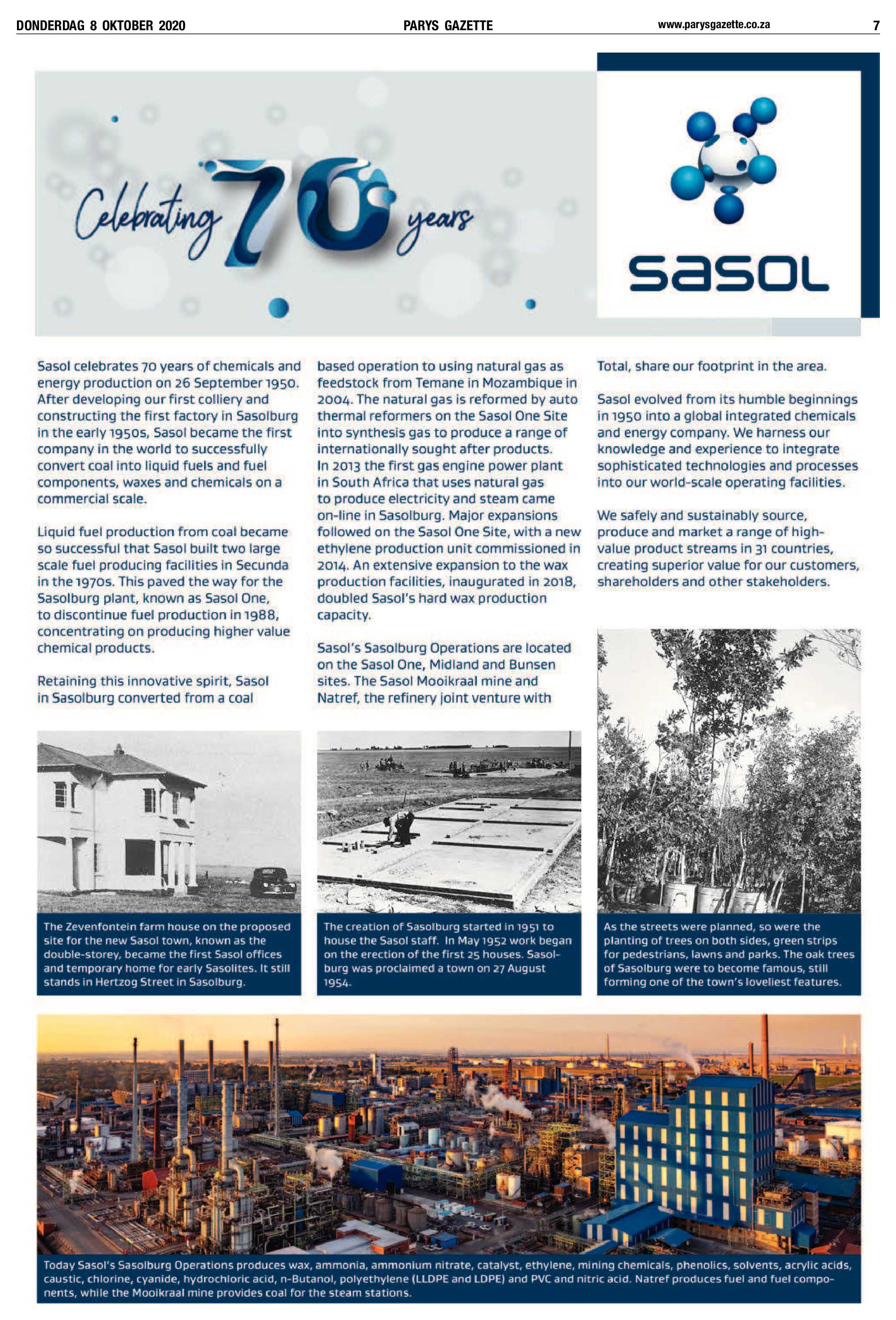 DONDERDAG 8 OKTOBER 2020 PARYS GAZETTE www.parysgazette.co.za 7

Celebrating 70 years

sasol

Sasol celebrates 70 years of chemicals and energy production on 26 September 1950. After developing our first colliery and constructing the first factory in Sasolburg in the early 1950s, Sasol became the first company in the world to successfully convert coal into liquid fuels and fuel components, waxes and chemicals on a commercial scale.

Liquid fuel production from coal became so successful that Sasol built two large scale fuel producing facilities in Secunda in the 1970s. This paved the way for the Sasolburg plant, known as Sasol One, to discontinue fuel production in 1988, concentrating on producing higher value chemical products.

Retaining this innovative spirit, Sasol in Sasolburg converted from a coal based operation to using natural gas as feedstock from Temane in Mozambique in 2004. The natural gas is reformed by auto thermal reformers on the Sasol One Site into synthesis gas to produce a range of internationally sought after products. In 2013 the first gas engine power plant in South Africa that uses natural gas to produce electricity and steam came on-line in Sasolburg. Major expansions followed on the Sasol One Site, with a new ethylene production unit commissioned in 2014. An extensive expansion to the wax production facilities, inaugurated in 2018, doubled Sasol's hard wax production capacity.

Sasol's Sasolburg Operations are located on the Sasol One, Midland and Bunsen sites. The Sasol Mooikraal mine and Natref, the refinery joint venture with Total, share our footprint in the area.

Sasol evolved from its humble beginnings in 1950 into a global integrated chemicals and energy company. We harness our knowledge and experience to integrate sophisticated technologies and processes into our world-scale operating facilities.

We safely and sustainably source, produce and market a range of high-value product streams in 31 countries, creating superior value for our customers, shareholders and other stakeholders.

The Zevenfontein farm house on the proposed site for the new Sasol town, known as the double-storey, became the first Sasol offices and temporary home for early Sasolites. It still stands in Hertzog Street in Sasolburg.

The creation of Sasolburg started in 1951 to house the Sasol staff. In May 1952 work began on the erection of the first 25 houses. Sasolburg was proclaimed a town on 27 August 1954.

As the streets were planned, so were the planting of trees on both sides, green strips for pedestrians, lawns and parks. The oak trees of Sasolburg were to become famous, still forming one of the town's loveliest features.

Today Sasol's Sasolburg Operations produces wax, ammonia, ammonium nitrate, catalyst, ethylene, mining chemicals, phenolics, solvents, acrylic acids, caustic, chlorine, cyanide, hydrochloric acid, n-Butanol, polyethylene (LLDPE and LDPE) and PVC and nitric acid. Natref produces fuel and fuel components, while the Mooikraal mine provides coal for the steam stations.